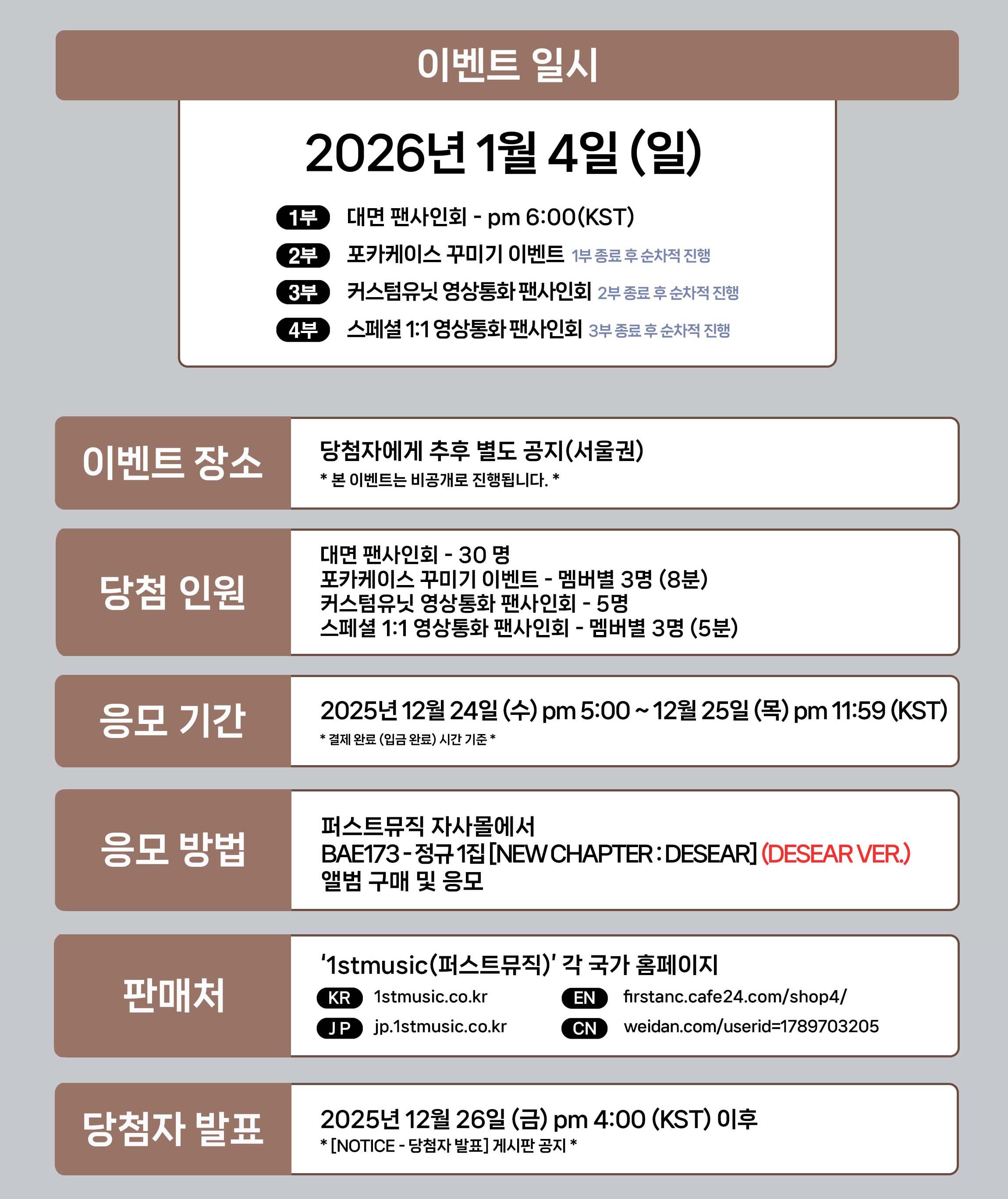 이벤트 일시

2026년 1월 4일 (일)

1부 대면 팬사인회 - pm 6:00(KST)
2부 포카케이스 꾸미기 이벤트 1부 종료 후 순차적 진행
3부 커스텀유닛 영상통화 팬사인회 2부 종료 후 순차적 진행
4부 스페셜 1:1 영상통화 팬사인회 3부 종료 후 순차적 진행

이벤트 장소

당첨자에게 추후 별도 공지(서울권)
* 본 이벤트는 비공개로 진행됩니다. *

당첨 인원

대면 팬사인회 - 30 명
포카케이스 꾸미기 이벤트 - 멤버별 3명 (8분)
커스텀유닛 영상통화 팬사인회 - 5명
스페셜 1:1 영상통화 팬사인회 - 멤버별 3명 (5분)

응모 기간

2025년 12월 24일 (수) pm 5:00 ~ 12월 25일 (목) pm 11:59 (KST)
* 결제 완료 (입금 완료) 시간 기준 *

응모 방법

퍼스트뮤직 자사몰에서
BAE173 - 정규 1집 [NEW CHAPTER : DESEAR] (DESEAR VER.)
앨범 구매 및 응모

판매처

'1stmusic(퍼스트뮤직)' 각 국가 홈페이지
KR 1stmusic.co.kr
JP jp.1stmusic.co.kr
EN firstanc.cafe24.com/shop4/
CN weidan.com/userid=1789703205

당첨자 발표

2025년 12월 26일 (금) pm 4:00 (KST) 이후
* [NOTICE - 당첨자 발표] 게시판 공지 *